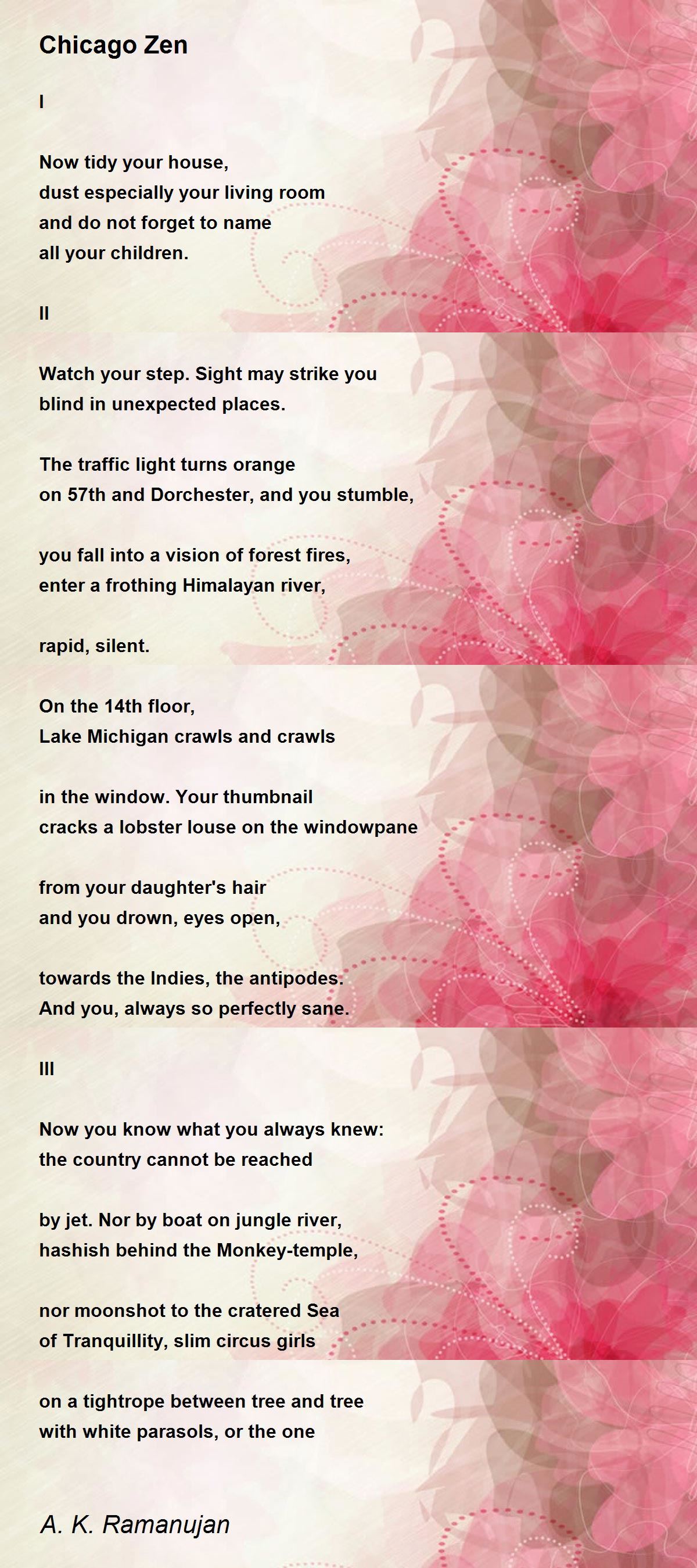 Chicago Zen

I

Now tidy your house,
dust especially your living room
and do not forget to name
all your children.

II

Watch your step. Sight may strike you
blind in unexpected places.

The traffic light turns orange
on 57th and Dorchester, and you stumble,

you fall into a vision of forest fires,
enter a frothing Himalayan river,

rapid, silent.

On the 14th floor,
Lake Michigan crawls and crawls

in the window. Your thumbnail
cracks a lobster louse on the windowpane

from your daughter's hair
and you drown, eyes open,

towards the Indies, the antipodes.
And you, always so perfectly sane.

III

Now you know what you always knew:
the country cannot be reached

by jet. Nor by boat on jungle river,
hashish behind the Monkey-temple,

nor moonshot to the cratered Sea
of Tranquillity, slim circus girls

on a tightrope between tree and tree
with white parasols, or the one

A. K. Ramanujan